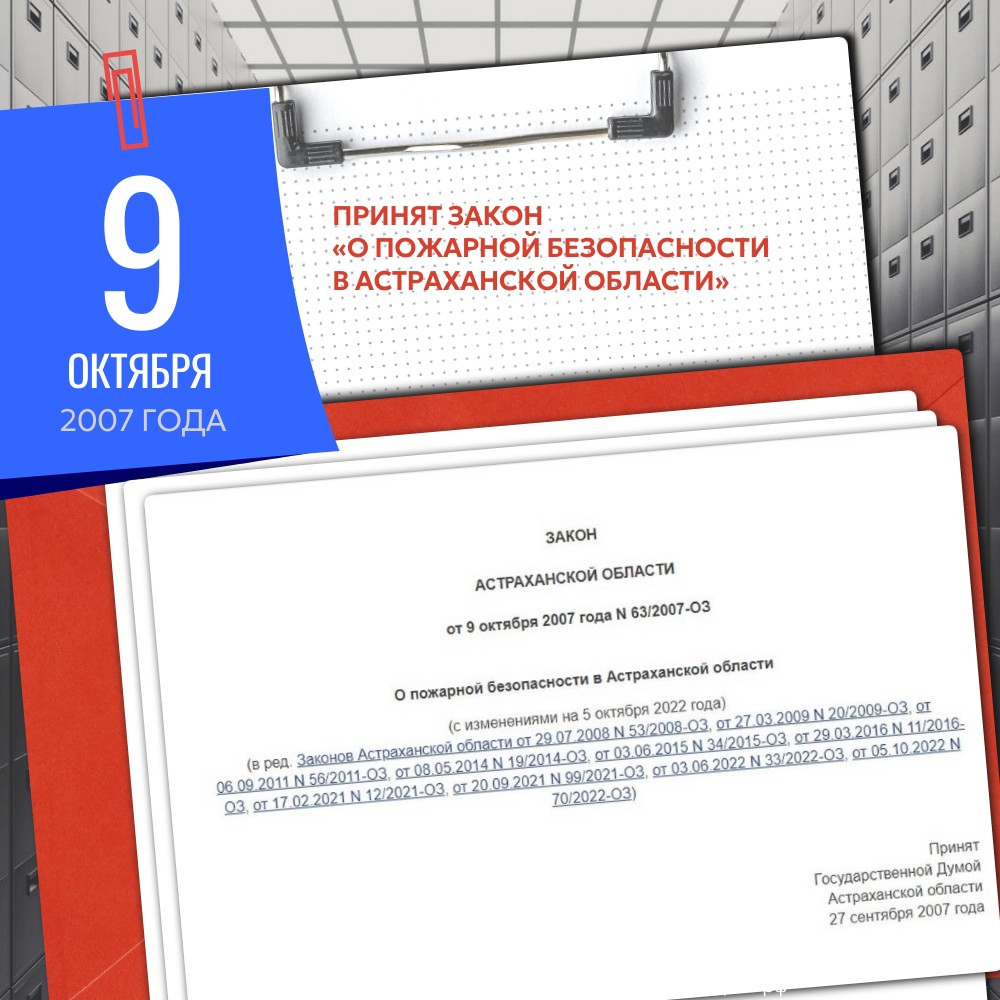 9
ОКТЯБРЯ
2007 ГОДА

ПРИНЯТ ЗАКОН
«О ПОЖАРНОЙ БЕЗОПАСНОСТИ
В АСТРАХАНСКОЙ ОБЛАСТИ»

ЗАКОН

АСТРАХАНСКОЙ ОБЛАСТИ

от 9 октября 2007 года N 63/2007-ОЗ

О пожарной безопасности в Астраханской области

(с изменениями на 5 октября 2022 года)
(в ред. Законов Астраханской области от 29.07.2008 N 53/2008-ОЗ, от 27.03.2009 N 20/2009-ОЗ, от 06.09.2011 N 56/2011-ОЗ, от 08.05.2014 N 19/2014-ОЗ, от 03.06.2015 N 34/2015-ОЗ, от 29.03.2016 N 11/2016-ОЗ, от 17.02.2021 N 12/2021-ОЗ, от 20.09.2021 N 99/2021-ОЗ, от 03.06.2022 N 33/2022-ОЗ, от 05.10.2022 N 70/2022-ОЗ)

Принят
Государственной Думой
Астраханской области
27 сентября 2007 года